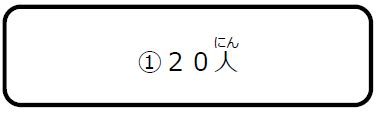 ①２０人（にん）